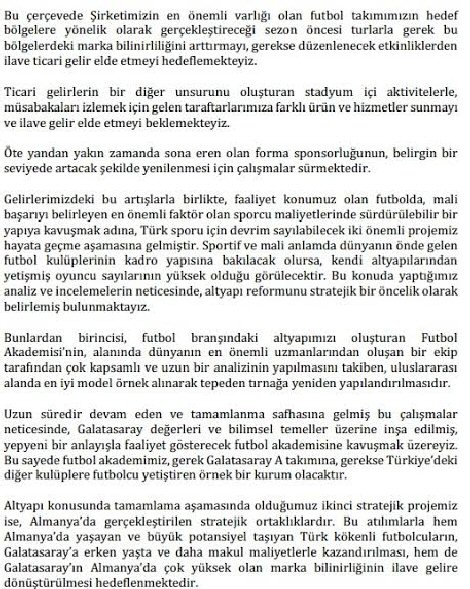 Bu çerçevede Şirketimizin en önemli varlığı olan futbol takımımızın hedef bölgelere yönelik olarak gerçekleştireceği sezon öncesi turlarla gerek bu bölgelerdeki marka bilinirliliğini arttırmayı, gerekse düzenlenecek etkinliklerden ilave ticari gelir elde etmeyi hedeflemekteyiz.

Ticari gelirlerin bir diğer unsurunu oluşturan stadyum içi aktivitelerle, müsabakaları izlemek için gelen taraftarlarımıza farklı ürün ve hizmetler sunmayı ve ilave gelir elde etmeyi beklemekteyiz.

Öte yandan yakın zamanda sona eren olan forma sponsorluğunun, belirgin bir seviyede artacak şekilde yenilenmesi için çalışmalar sürmektedir.

Gelirlerimizdeki bu artışlarla birlikte, faaliyet konumuz olan futbolda, mali başarıyı belirleyen en önemli faktör olan sporcu maliyetlerinde sürdürülebilir bir yapıya kavuşmak adına, Türk sporu için devrim sayılabilecek iki önemli projemiz hayata geçme aşamasına gelmiştir. Sportif ve mali anlamda dünyanın önde gelen futbol kulüplerinin kadro yapısına bakılacak olursa, kendi altyapılarından yetişmiş oyuncu sayılarının yüksek olduğu görülecektir. Bu konuda yaptığımız analiz ve incelemelerin neticesinde, altyapı reformunu stratejik bir öncelik olarak belirlemiş bulunmaktayız.

Bunlardan birincisi, futbol branşındaki altyapımızı oluşturan Futbol Akademisi'nin, alanında dünyanın en önemli uzmanlarından oluşan bir ekip tarafından çok kapsamlı ve uzun bir analizinin yapılmasını takiben, uluslararası alanda en iyi model örnek alınarak tepeden tırnağa yeniden yapılandırılmasıdır.

Uzun süredir devam eden ve tamamlanma safhasına gelmiş bu çalışmalar neticesinde, Galatasaray değerleri ve bilimsel temeller üzerine inşa edilmiş, yepyeni bir anlayışla faaliyet gösterecek futbol akademisine kavuşmak üzereyiz. Bu sayede futbol akademimiz, gerek Galatasaray A takımına, gerekse Türkiye'deki diğer kulüplere futbolcu yetiştiren örnek bir kurum olacaktır.

Altyapı konusunda tamamlama aşamasında olduğumuz ikinci stratejik projemiz ise, Almanya'da gerçekleştirilen stratejik ortaklıklardır. Bu atılımlarla hem Almanya'da yaşayan ve büyük potansiyel taşıyan Türk kökenli futbolcuların, Galatasaray'a erken yaşta ve daha makul maliyetlerle kazandırılması, hem de Galatasaray'ın Almanya'da çok yüksek olan marka bilinirliğinin ilave gelire dönüştürülmesi hedeflenmektedir.